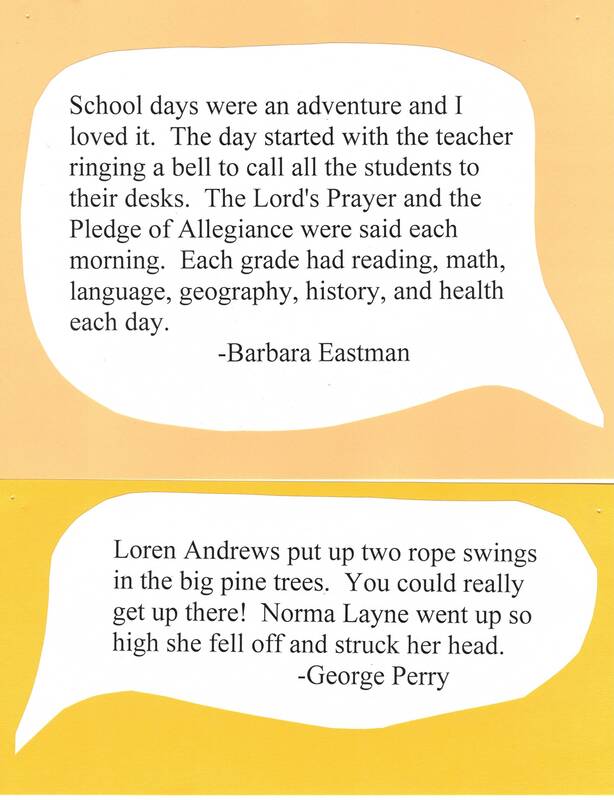 School days were an adventure and I loved it. The day started with the teacher ringing a bell to call all the students to their desks. The Lord's Prayer and the Pledge of Allegiance were said each morning. Each grade had reading, math, language, geography, history, and health each day.

-Barbara Eastman

Loren Andrews put up two rope swings in the big pine trees. You could really get up there! Norma Layne went up so high she fell off and struck her head.

-George Perry